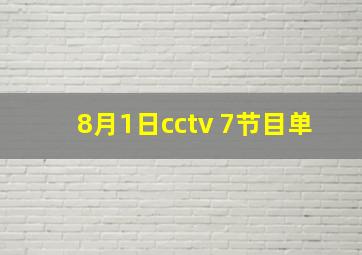 8月1日cctv 7节目单